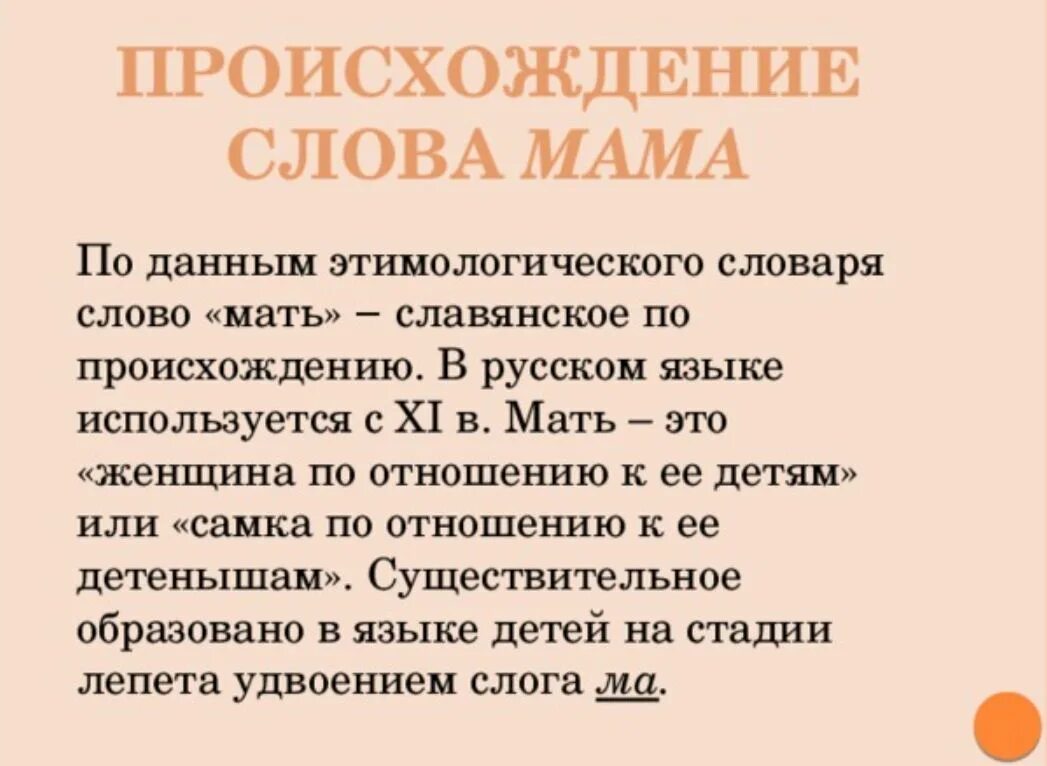 ПРОИСХОЖДЕНИЕ СЛОВА МАМА

По данным этимологического словаря слово «мать» – славянское по происхождению. В русском языке используется с XI в. Мать – это «женщина по отношению к ее детям» или «самка по отношению к ее детенышам». Существительное образовано в языке детей на стадии лепета удвоением слога ма.